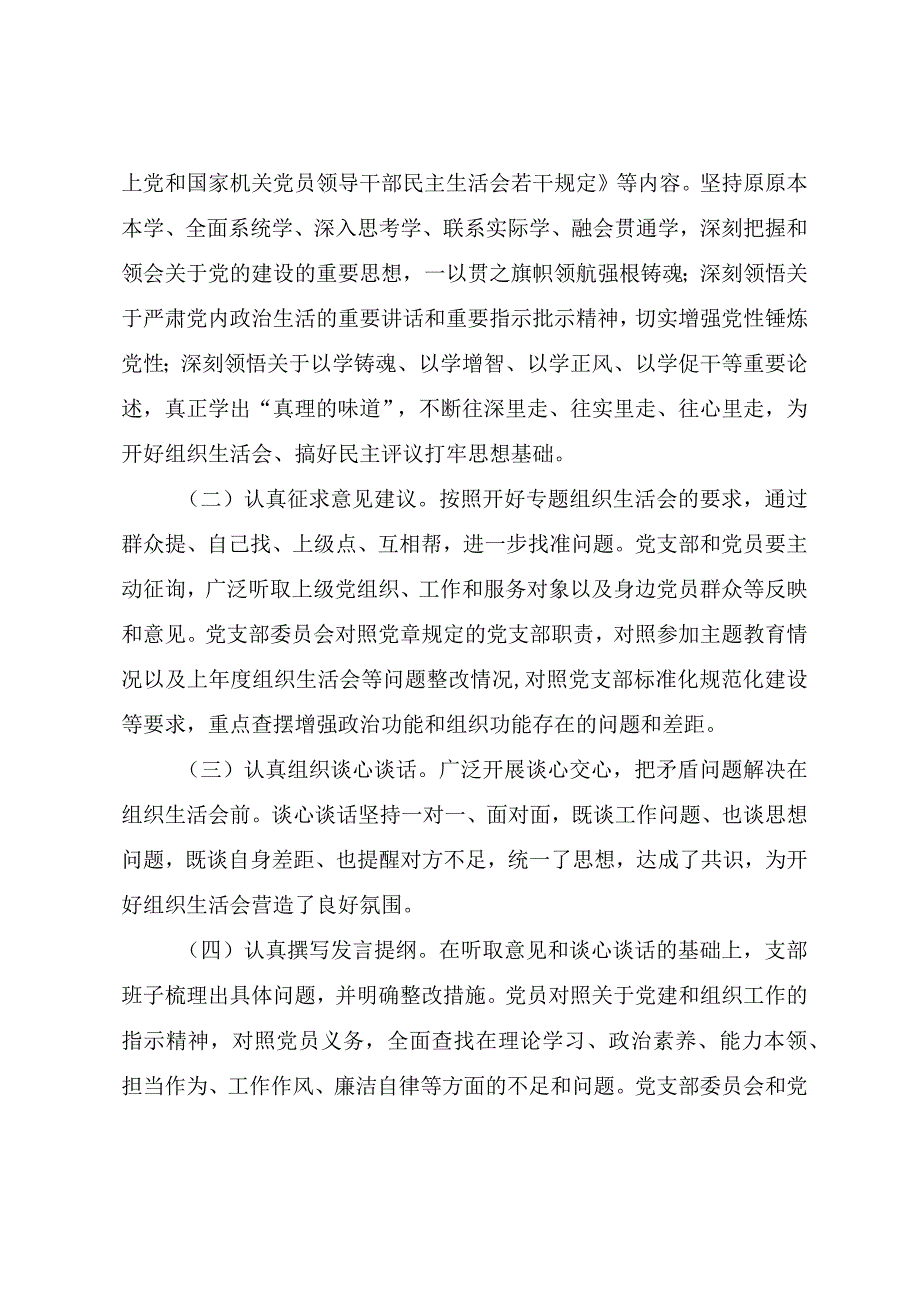 上党和国家机关党员领导干部民主生活会若干规定》等内容。坚持原原本本学、全面系统学、深入思考学、联系实际学、融会贯通学，深刻把握和领会关于党的建设的重要思想，一以贯之旗帜领航强根铸魂；深刻领悟关于严肃党内政治生活的重要讲话和重要指示批示精神，切实增强党性锤炼党性；深刻领悟关于以学铸魂、以学增智、以学正风、以学促干等重要论述，真正学出“真理的味道”，不断往深里走、往实里走、往心里走，为开好组织生活会、搞好民主评议打牢思想基础。

（二）认真征求意见建议。按照开好专题组织生活会的要求，通过群众提、自己找、上级点、互相帮，进一步找准问题。党支部和党员要主动征询，广泛听取上级党组织、工作和服务对象以及身边党员群众等反映和意见。党支部委员会对照党章规定的党支部职责，对照参加主题教育情况以及上年度组织生活会等问题整改情况,对照党支部标准化规范化建设等要求，重点查摆增强政治功能和组织功能存在的问题和差距。

（三）认真组织谈心谈话。广泛开展谈心交心，把矛盾问题解决在组织生活会前。谈心谈话坚持一对一、面对面，既谈工作问题、也谈思想问题，既谈自身差距、也提醒对方不足，统一了思想，达成了共识，为开好组织生活会营造了良好氛围。

（四）认真撰写发言提纲。在听取意见和谈心谈话的基础上，支部班子梳理出具体问题，并明确整改措施。党员对照关于党建和组织工作的指示精神，对照党员义务，全面查找在理论学习、政治素养、能力本领、担当作为、工作作风、廉洁自律等方面的不足和问题。党支部委员会和党